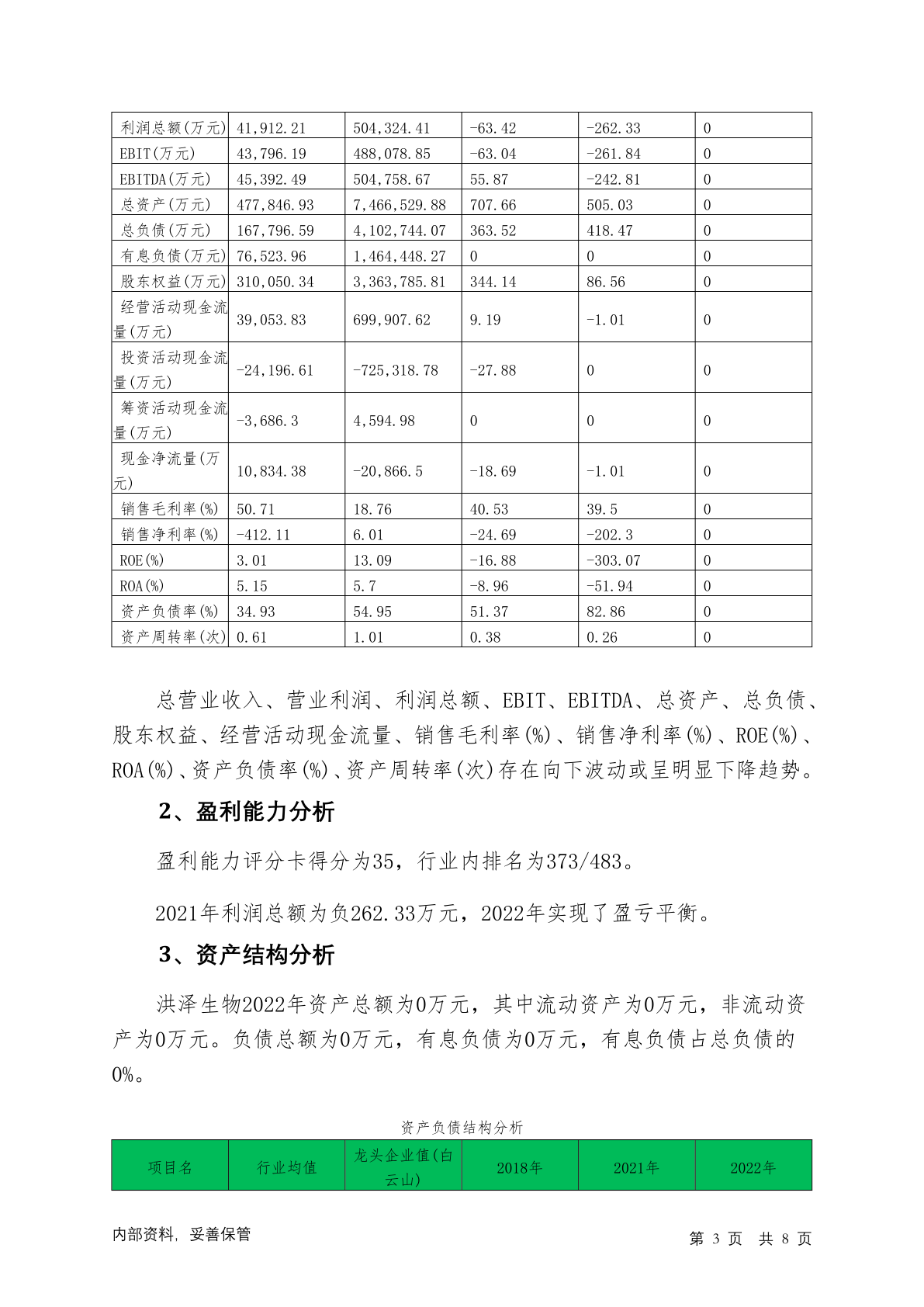 | 利润总额(万元) | 41,912.21 | 504,324.41 | -63.42 | -262.33 | 0 |
|---|---|---|---|---|---|
| EBIT(万元) | 43,796.19 | 488,078.85 | -63.04 | -261.84 | 0 |
| EBITDA(万元) | 45,392.49 | 504,758.67 | 55.87 | -242.81 | 0 |
| 总资产(万元) | 477,846.93 | 7,466,529.88 | 707.66 | 505.03 | 0 |
| 总负债(万元) | 167,796.59 | 4,102,744.07 | 363.52 | 418.47 | 0 |
| 有息负债(万元) | 76,523.96 | 1,464,448.27 | 0 | 0 | 0 |
| 股东权益(万元) | 310,050.34 | 3,363,785.81 | 344.14 | 86.56 | 0 |
| 经营活动现金流量(万元) | 39,053.83 | 699,907.62 | 9.19 | -1.01 | 0 |
| 投资活动现金流量(万元) | -24,196.61 | -725,318.78 | -27.88 | 0 | 0 |
| 筹资活动现金流量(万元) | -3,686.3 | 4,594.98 | 0 | 0 | 0 |
| 现金净流量(万元) | 10,834.38 | -20,866.5 | -18.69 | -1.01 | 0 |
| 销售毛利率(%) | 50.71 | 18.76 | 40.53 | 39.5 | 0 |
| 销售净利率(%) | -412.11 | 6.01 | -24.69 | -202.3 | 0 |
| ROE(%) | 3.01 | 13.09 | -16.88 | -303.07 | 0 |
| ROA(%) | 5.15 | 5.7 | -8.96 | -51.94 | 0 |
| 资产负债率(%) | 34.93 | 54.95 | 51.37 | 82.86 | 0 |
| 资产周转率(次) | 0.61 | 1.01 | 0.38 | 0.26 | 0 |

总营业收入、营业利润、利润总额、EBIT、EBITDA、总资产、总负债、股东权益、经营活动现金流量、销售毛利率(%)、销售净利率(%)、ROE(%)、ROA(%)、资产负债率(%)、资产周转率(次)存在向下波动或呈明显下降趋势。

2、盈利能力分析

盈利能力评分卡得分为35，行业内排名为373/483。

2021年利润总额为负262.33万元，2022年实现了盈亏平衡。

3、资产结构分析

洪泽生物2022年资产总额为0万元，其中流动资产为0万元，非流动资产为0万元。负债总额为0万元，有息负债为0万元，有息负债占总负债的0%。

资产负债结构分析

| 项目名 | 行业均值 | 龙头企业值(白云山) | 2018年 | 2021年 | 2022年 |
|---|---|---|---|---|---|

内部资料，妥善保管　　第 3 页 共 8 页